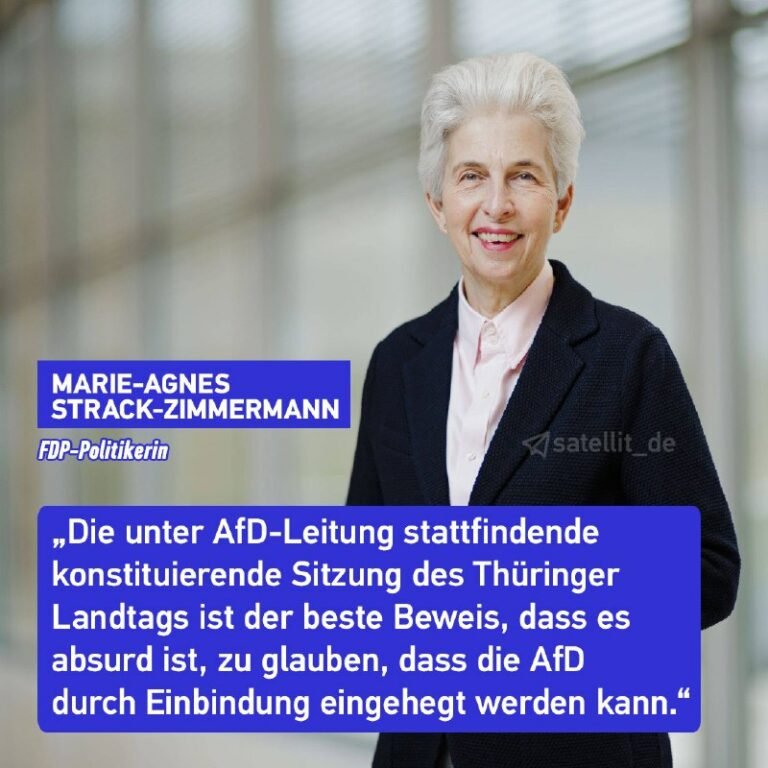 MARIE-AGNES STRACK-ZIMMERMANN

FDP-Politikerin

satellit_de

„Die unter AfD-Leitung stattfindende konstituierende Sitzung des Thüringer Landtags ist der beste Beweis, dass es absurd ist, zu glauben, dass die AfD durch Einbindung eingehegt werden kann.“